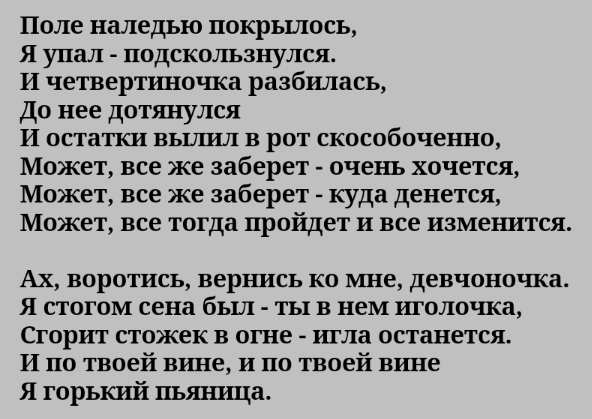 Поле наледью покрылось,
Я упал - подскользнулся.
И четвертиночка разбилась,
До нее дотянулся
И остатки вылил в рот скособоченно,
Может, все же заберет - очень хочется,
Может, все же заберет - куда денется,
Может, все тогда пройдет и все изменится.

Ах, воротись, вернись ко мне, девчоночка.
Я стогом сена был - ты в нем иголочка,
Сгорит стожек в огне - игла останется.
И по твоей вине, и по твоей вине
Я горький пьяница.